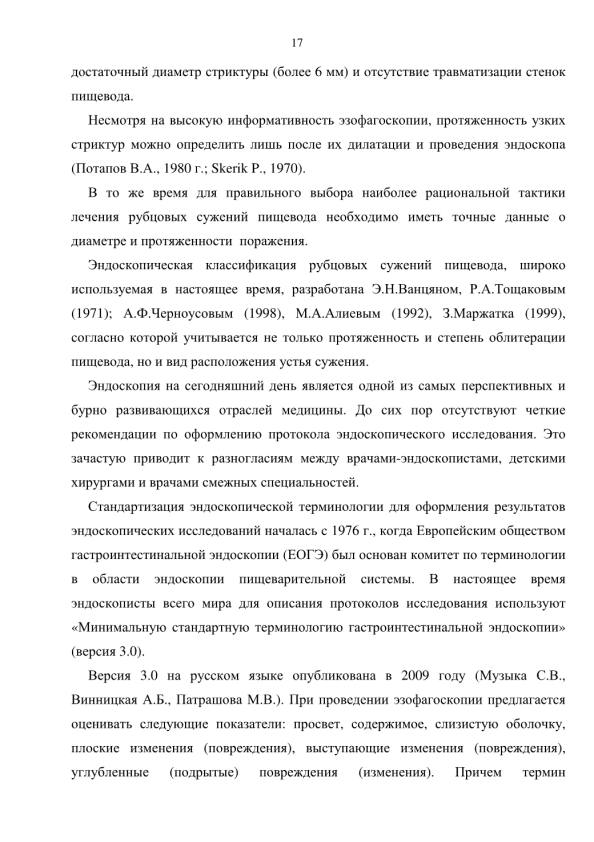 17

достаточный диаметр стриктуры (более 6 мм) и отсутствие травматизации стенок пищевода.

Несмотря на высокую информативность эзофагоскопии, протяженность узких стриктур можно определить лишь после их дилатации и проведения эндоскопа (Потапов В.А., 1980 г.; Skerik P., 1970).

В то же время для правильного выбора наиболее рациональной тактики лечения рубцовых сужений пищевода необходимо иметь точные данные о диаметре и протяженности поражения.

Эндоскопическая классификация рубцовых сужений пищевода, широко используемая в настоящее время, разработана Э.Н.Ванцяном, Р.А.Тощаковым (1971); А.Ф.Черноусовым (1998), М.А.Алиевым (1992), З.Маржатка (1999), согласно которой учитывается не только протяженность и степень облитерации пищевода, но и вид расположения устья сужения.

Эндоскопия на сегодняшний день является одной из самых перспективных и бурно развивающихся отраслей медицины. До сих пор отсутствуют четкие рекомендации по оформлению протокола эндоскопического исследования. Это зачастую приводит к разногласиям между врачами-эндоскопистами, детскими хирургами и врачами смежных специальностей.

Стандартизация эндоскопической терминологии для оформления результатов эндоскопических исследований началась с 1976 г., когда Европейским обществом гастроинтестинальной эндоскопии (ЕОГЭ) был основан комитет по терминологии в области эндоскопии пищеварительной системы. В настоящее время эндоскописты всего мира для описания протоколов исследования используют «Минимальную стандартную терминологию гастроинтестинальной эндоскопии» (версия 3.0).

Версия 3.0 на русском языке опубликована в 2009 году (Музыка С.В., Винницкая А.Б., Патрашова М.В.). При проведении эзофагоскопии предлагается оценивать следующие показатели: просвет, содержимое, слизистую оболочку, плоские изменения (повреждения), выступающие изменения (повреждения), углубленные (подрытые) повреждения (изменения). Причем термин